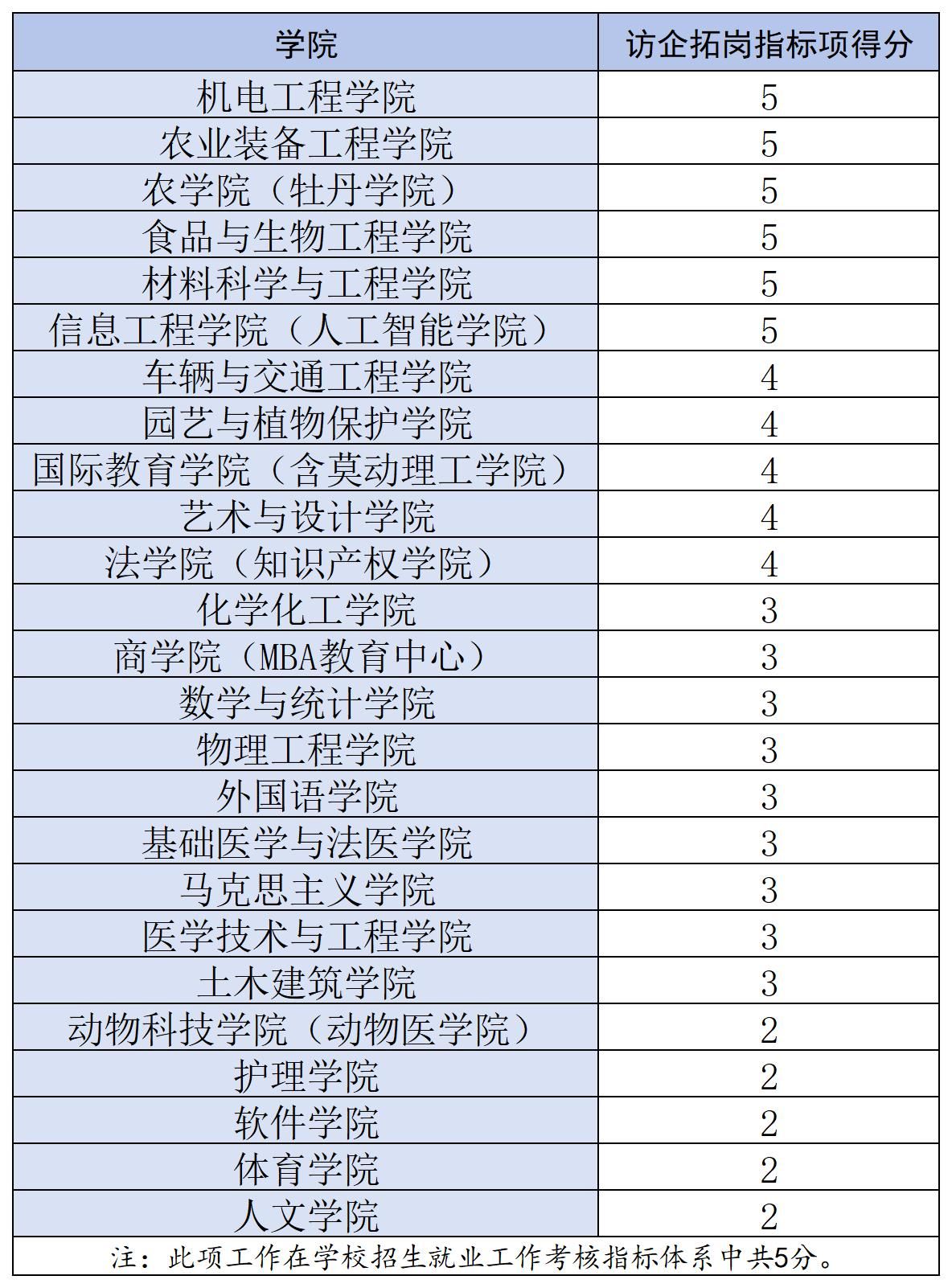 | 学院 | 访企拓岗指标项得分 |
|---|---|
| 机电工程学院 | 5 |
| 农业装备工程学院 | 5 |
| 农学院（牡丹学院） | 5 |
| 食品与生物工程学院 | 5 |
| 材料科学与工程学院 | 5 |
| 信息工程学院（人工智能学院） | 5 |
| 车辆与交通工程学院 | 4 |
| 园艺与植物保护学院 | 4 |
| 国际教育学院（含莫动理工学院） | 4 |
| 艺术与设计学院 | 4 |
| 法学院（知识产权学院） | 4 |
| 化学化工学院 | 3 |
| 商学院（MBA教育中心） | 3 |
| 数学与统计学院 | 3 |
| 物理工程学院 | 3 |
| 外国语学院 | 3 |
| 基础医学与法医学院 | 3 |
| 马克思主义学院 | 3 |
| 医学技术与工程学院 | 3 |
| 土木建筑学院 | 3 |
| 动物科技学院（动物医学院） | 2 |
| 护理学院 | 2 |
| 软件学院 | 2 |
| 体育学院 | 2 |
| 人文学院 | 2 |

注：此项工作在学校招生就业工作考核指标体系中共5分。